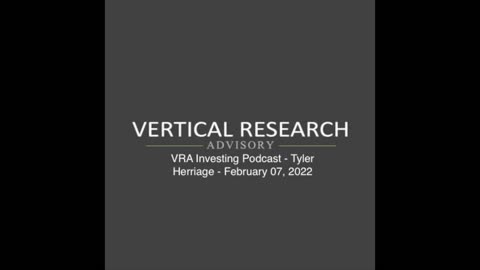 VERTICAL RESEARCH
ADVISORY
VRA Investing Podcast - Tyler Herriage - February 07, 2022